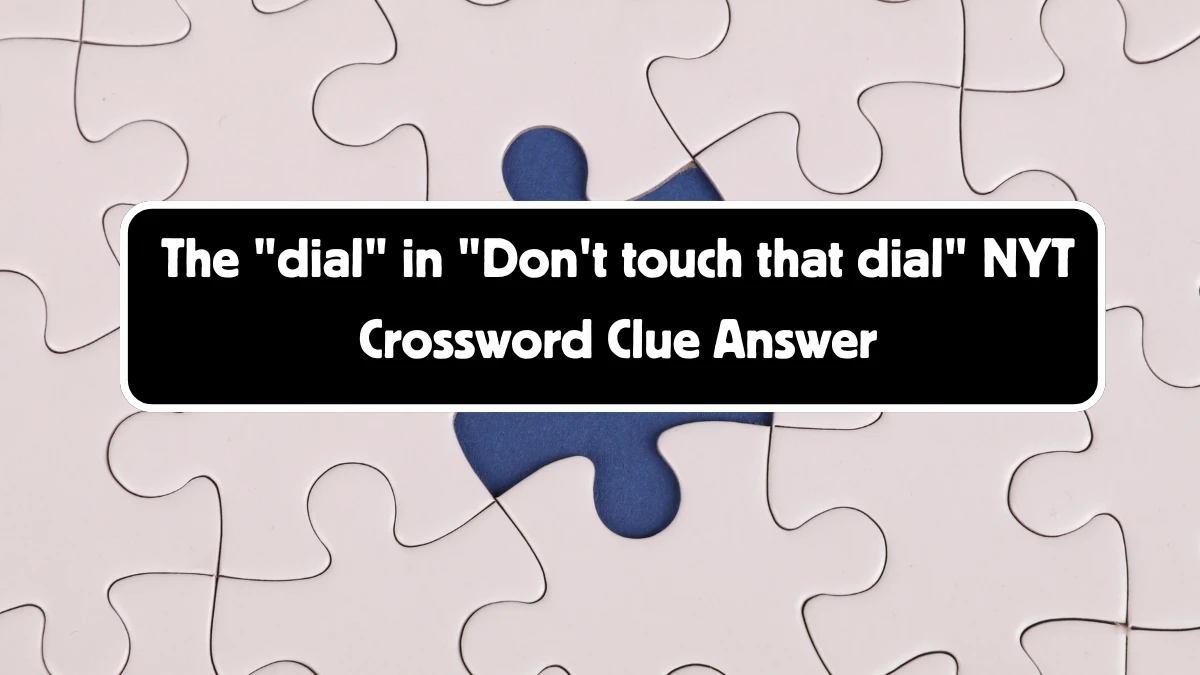 The "dial" in "Don't touch that dial" NYT Crossword Clue Answer